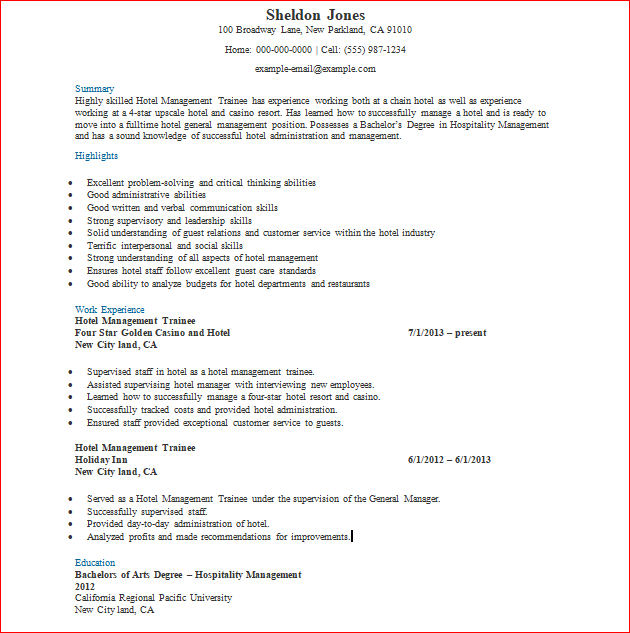 Sheldon Jones
100 Broadway Lane, New Parkland, CA 91010

Home: 000-000-0000 | Cell: (555) 987-1234

example-email@example.com

Summary
Highly skilled Hotel Management Trainee has experience working both at a chain hotel as well as experience working at a 4-star upscale hotel and casino resort. Has learned how to successfully manage a hotel and is ready to move into a fulltime hotel general management position. Possesses a Bachelor's Degree in Hospitality Management and has a sound knowledge of successful hotel administration and management.

Highlights

- Excellent problem-solving and critical thinking abilities
- Good administrative abilities
- Good written and verbal communication skills
- Strong supervisory and leadership skills
- Solid understanding of guest relations and customer service within the hotel industry
- Terrific interpersonal and social skills
- Strong understanding of all aspects of hotel management
- Ensures hotel staff follow excellent guest care standards
- Good ability to analyze budgets for hotel departments and restaurants

Work Experience
Hotel Management Trainee
Four Star Golden Casino and Hotel 7/1/2013 – present
New City land, CA

- Supervised staff in hotel as a hotel management trainee.
- Assisted supervising hotel manager with interviewing new employees.
- Learned how to successfully manage a four-star hotel resort and casino.
- Successfully tracked costs and provided hotel administration.
- Ensured staff provided exceptional customer service to guests.

Hotel Management Trainee
Holiday Inn 6/1/2012 – 6/1/2013
New City land, CA

- Served as a Hotel Management Trainee under the supervision of the General Manager.
- Successfully supervised staff.
- Provided day-to-day administration of hotel.
- Analyzed profits and made recommendations for improvements.

Education
Bachelors of Arts Degree – Hospitality Management
2012
California Regional Pacific University
New City land, CA